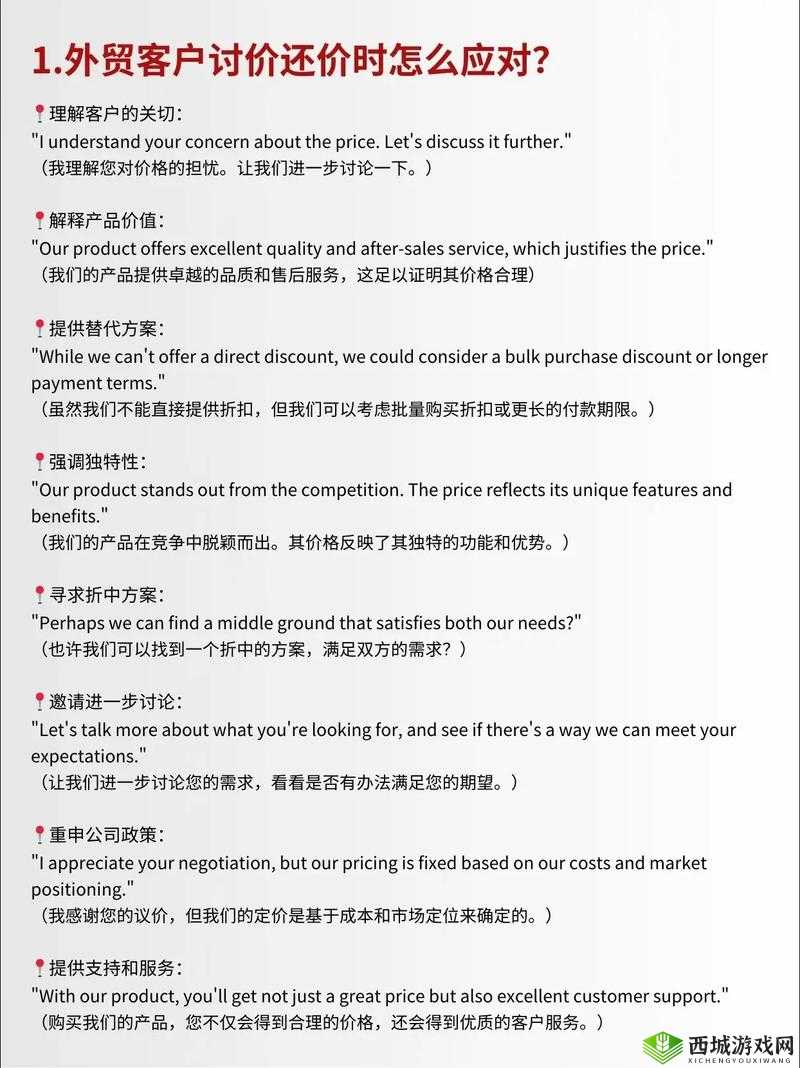 1.外贸客户讨价还价时怎么应对?

📍理解客户的关切:
"I understand your concern about the price. Let's discuss it further."
(我理解您对价格的担忧。让我们进一步讨论一下。)

📍解释产品价值:
"Our product offers excellent quality and after-sales service, which justifies the price."
(我们的产品提供卓越的品质和售后服务,这足以证明其价格合理)

📍提供替代方案:
"While we can't offer a direct discount, we could consider a bulk purchase discount or longer payment terms."
(虽然我们不能直接提供折扣,但我们可以考虑批量购买折扣或更长的付款期限。)

📍强调独特性:
"Our product stands out from the competition. The price reflects its unique features and benefits."
(我们的产品在竞争中脱颖而出。其价格反映了其独特的功能和优势。)

📍寻求折中方案:
"Perhaps we can find a middle ground that satisfies both our needs?"
(也许我们可以找到一个折中的方案,满足双方的需求?)

📍邀请进一步讨论:
"Let's talk more about what you're looking for, and see if there's a way we can meet your expectations."
(让我们进一步讨论您的需求,看看是否有办法满足您的期望。)

📍重申公司政策:
"I appreciate your negotiation, but our pricing is fixed based on our costs and market positioning."
(我感谢您的议价,但我们的定价是基于成本和市场定位来确定的。)

📍提供支持和服务:
"With our product, you'll get not just a great price but also excellent customer support."
(购买我们的产品,您不仅会得到合理的价格,还会得到优质的客户服务。)

西城游戏网
XICHENGYOUXIWANG